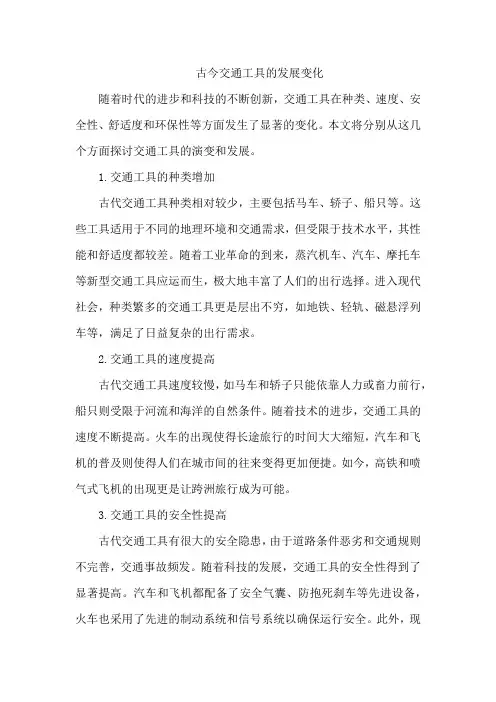 古今交通工具的发展变化

随着时代的进步和科技的不断创新，交通工具在种类、速度、安全性、舒适度和环保性等方面发生了显著的变化。本文将分别从这几个方面探讨交通工具的演变和发展。

1.交通工具的种类增加

古代交通工具种类相对较少，主要包括马车、轿子、船只等。这些工具适用于不同的地理环境和交通需求，但受限于技术水平，其性能和舒适度都较差。随着工业革命的到来，蒸汽机车、汽车、摩托车等新型交通工具应运而生，极大地丰富了人们的出行选择。进入现代社会，种类繁多的交通工具更是层出不穷，如地铁、轻轨、磁悬浮列车等，满足了日益复杂的出行需求。

2.交通工具的速度提高

古代交通工具速度较慢，如马车和轿子只能依靠人力或畜力前行，船只则受限于河流和海洋的自然条件。随着技术的进步，交通工具的速度不断提高。火车的出现使得长途旅行的时间大大缩短，汽车和飞机的普及则使得人们在城市间的往来变得更加便捷。如今，高铁和喷气式飞机的出现更是让跨洲旅行成为可能。

3.交通工具的安全性提高

古代交通工具有很大的安全隐患，由于道路条件恶劣和交通规则不完善，交通事故频发。随着科技的发展，交通工具的安全性得到了显著提高。汽车和飞机都配备了安全气囊、防抱死刹车等先进设备，火车也采用了先进的制动系统和信号系统以确保运行安全。此外，现